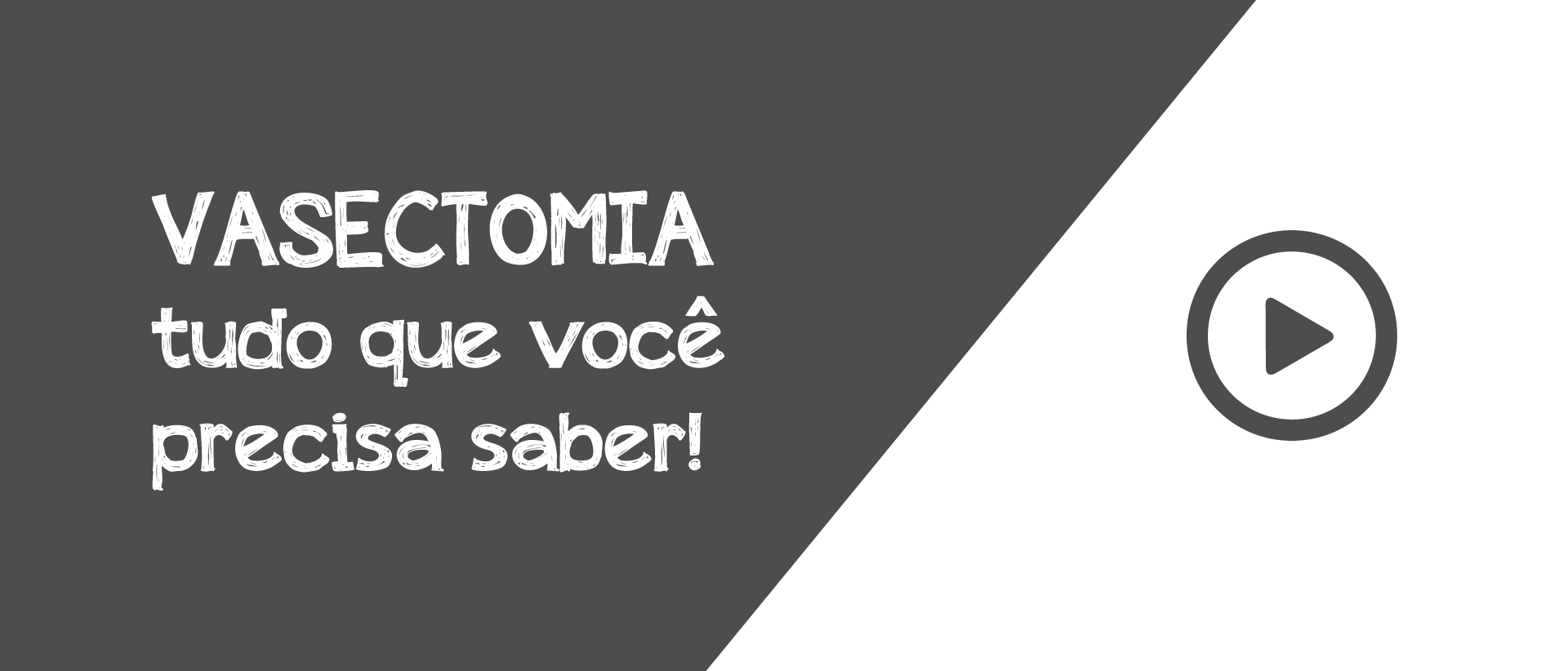 VASECTOMIA
tudo que você precisa saber!